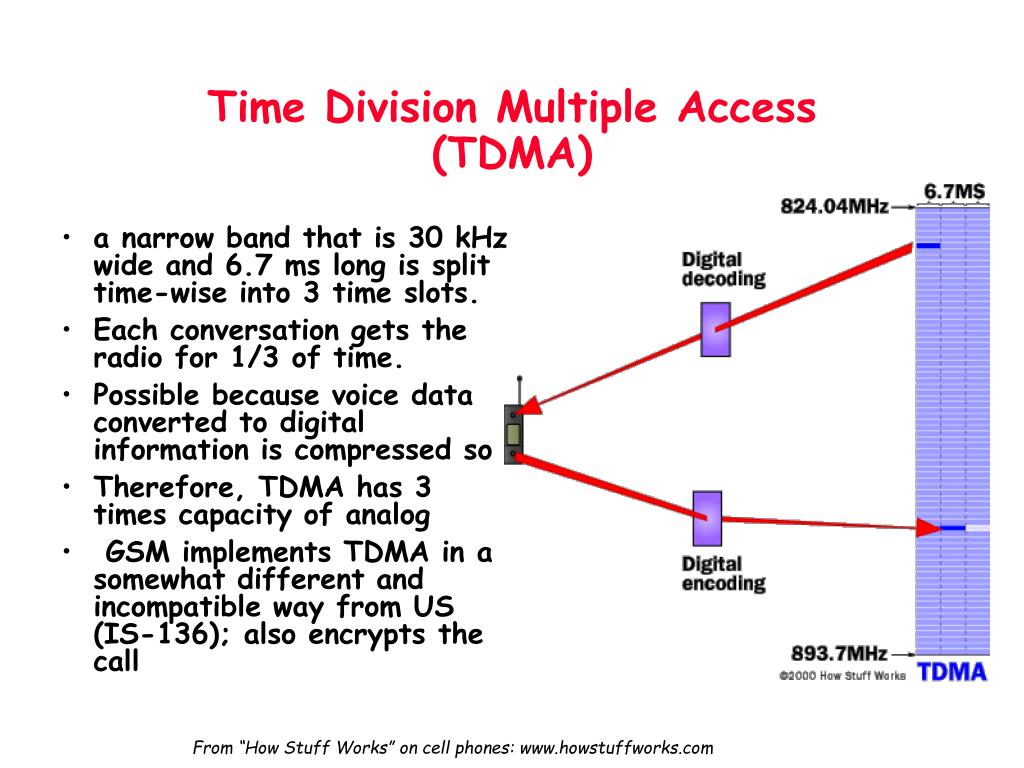 Time Division Multiple Access (TDMA)

• a narrow band that is 30 kHz wide and 6.7 ms long is split time-wise into 3 time slots.
• Each conversation gets the radio for 1/3 of time.
• Possible because voice data converted to digital information is compressed so
• Therefore, TDMA has 3 times capacity of analog
• GSM implements TDMA in a somewhat different and incompatible way from US (IS-136); also encrypts the call

6.7MS
824.04MHz
Digital decoding
Digital encoding
893.7MHz
©2000 How Stuff Works
TDMA

From "How Stuff Works" on cell phones: www.howstuffworks.com